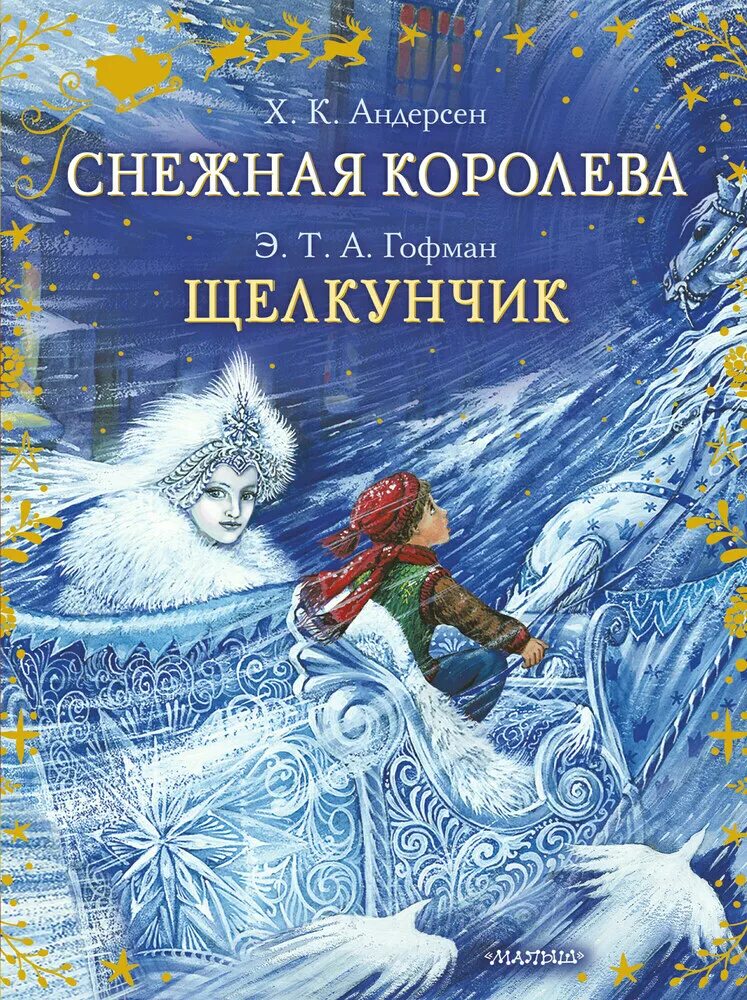 Х. К. Андерсен
СНЕЖНАЯ КОРОЛЕВА
Э. Т. А. Гофман
ЩЕЛКУНЧИК

«МАЛЫШ»